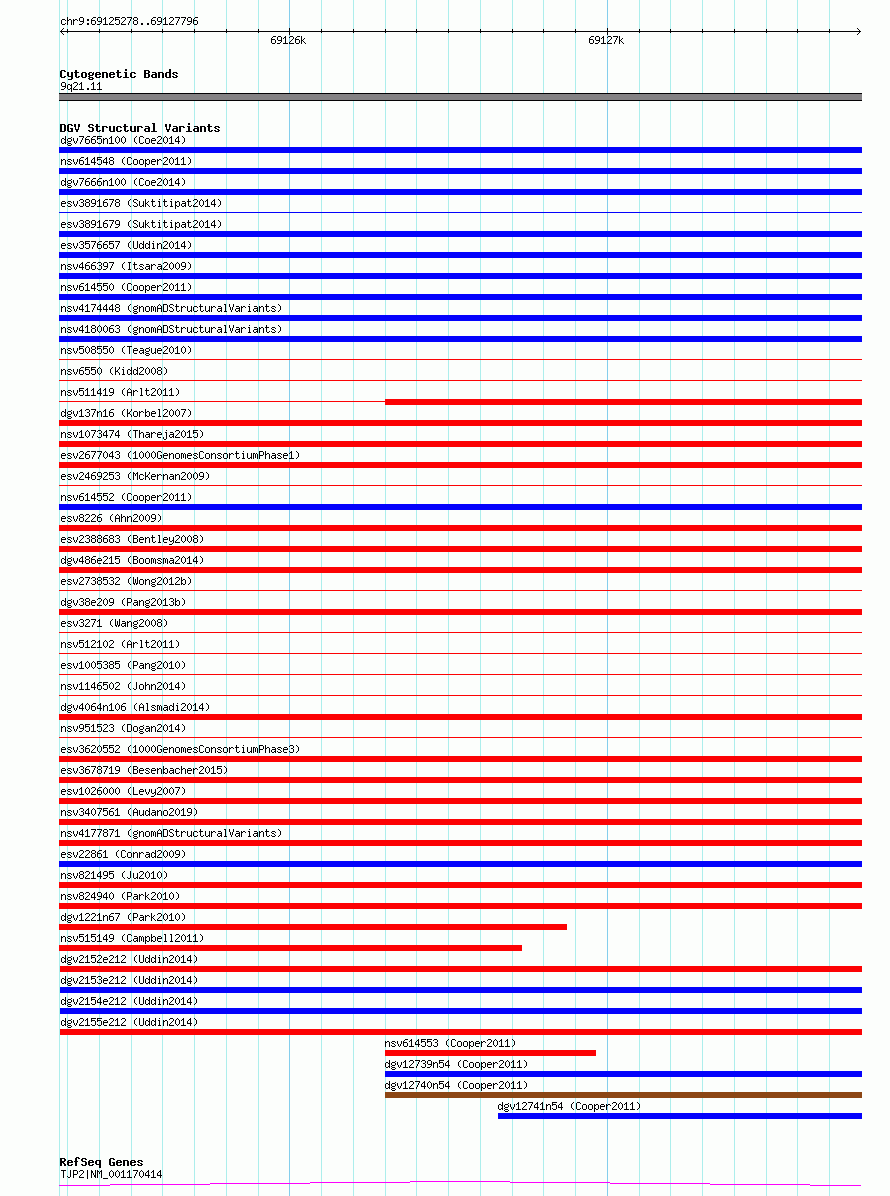 chr9:69125278..69127796
69126k
69127k

Cytogenetic Bands
9q21.11

DGV Structural Variants
dgv7665n100 (Coe2014)
nsv614548 (Cooper2011)
dgv7666n100 (Coe2014)
esv3891678 (Suktitipat2014)
esv3891679 (Suktitipat2014)
esv3576657 (Uddin2014)
nsv466397 (Itsara2009)
nsv614550 (Cooper2011)
nsv4174448 (gnomADStructuralVariants)
nsv4180063 (gnomADStructuralVariants)
nsv508550 (Teague2010)
nsv6550 (Kidd2008)
nsv511419 (Arlt2011)
dgv137n16 (Korbel2007)
nsv1073474 (Thareja2015)
esv2677043 (1000GenomesConsortiumPhase1)
esv2469253 (McKernan2009)
nsv614552 (Cooper2011)
esv8226 (Ahn2009)
esv2388683 (Bentley2008)
dgv486e215 (Boomsma2014)
esv2738532 (Wong2012b)
dgv38e209 (Pang2013b)
esv3271 (Wang2008)
nsv512102 (Arlt2011)
esv1005385 (Pang2010)
nsv1146502 (John2014)
dgv4064n106 (Alsmadi2014)
nsv951523 (Dogan2014)
esv3620552 (1000GenomesConsortiumPhase3)
esv3678719 (Besenbacher2015)
esv1026000 (Levy2007)
nsv3407561 (Audano2019)
nsv4177871 (gnomADStructuralVariants)
esv22861 (Conrad2009)
nsv821495 (Ju2010)
nsv824940 (Park2010)
dgv1221n67 (Park2010)
nsv515149 (Campbell2011)
dgv2152e212 (Uddin2014)
dgv2153e212 (Uddin2014)
dgv2154e212 (Uddin2014)
dgv2155e212 (Uddin2014)
nsv614553 (Cooper2011)
dgv12739n54 (Cooper2011)
dgv12740n54 (Cooper2011)
dgv12741n54 (Cooper2011)

RefSeq Genes
TJP2|NM_001170414